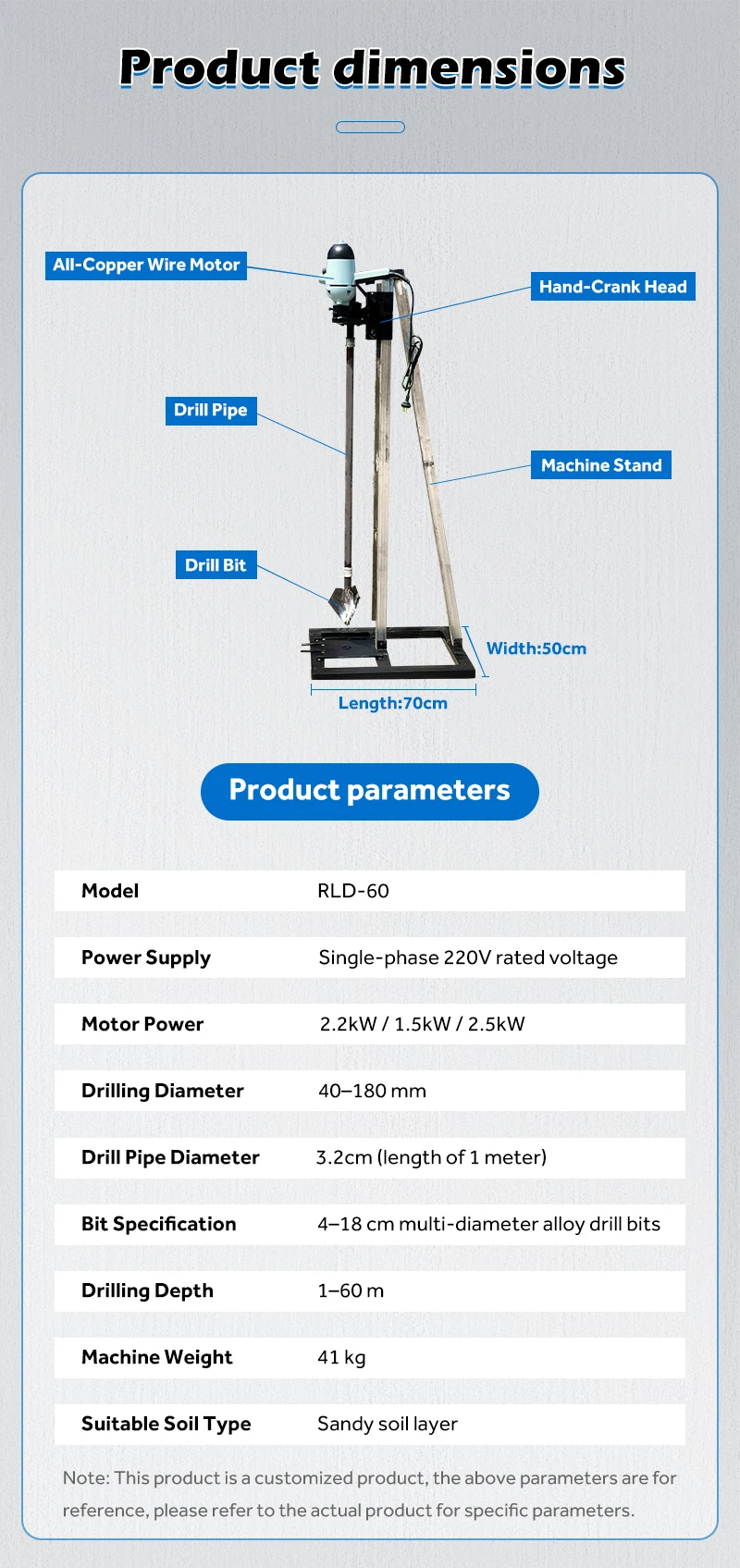 Product dimensions

All-Copper Wire Motor

Hand-Crank Head

Drill Pipe

Machine Stand

Drill Bit

Width:50cm

Length:70cm

Product parameters

| Model | RLD-60 |
|---|---|
| Power Supply | Single-phase 220V rated voltage |
| Motor Power | 2.2kW / 1.5kW / 2.5kW |
| Drilling Diameter | 40–180 mm |
| Drill Pipe Diameter | 3.2cm (length of 1 meter) |
| Bit Specification | 4–18 cm multi-diameter alloy drill bits |
| Drilling Depth | 1–60 m |
| Machine Weight | 41 kg |
| Suitable Soil Type | Sandy soil layer |

Note: This product is a customized product, the above parameters are for reference, please refer to the actual product for specific parameters.